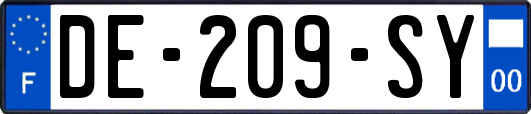 F
DE-209-SY
00